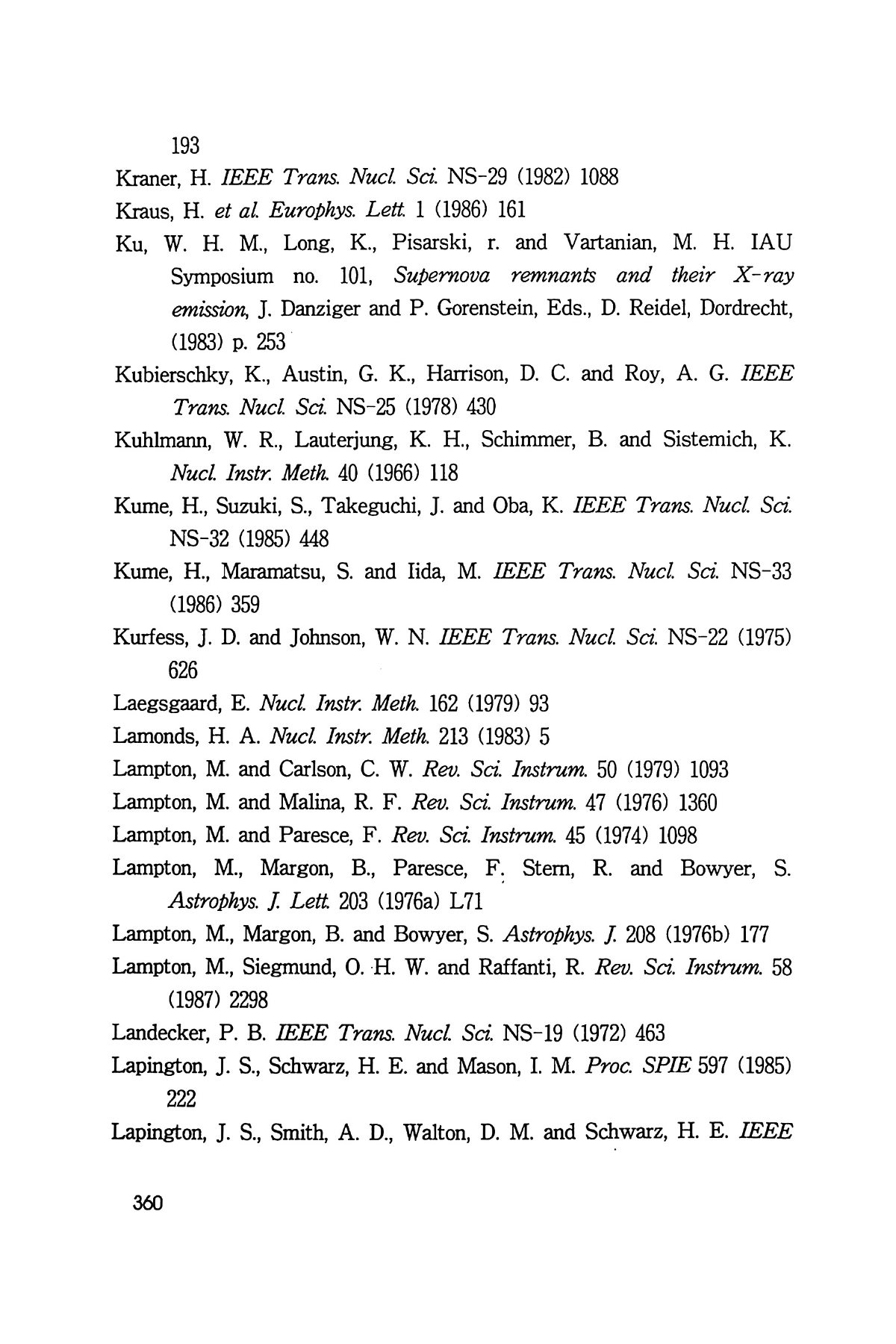 193

Kraner, H. IEEE Trans. Nucl. Sci. NS-29 (1982) 1088

Kraus, H. et al. Europhys. Lett. 1 (1986) 161

Ku, W. H. M., Long, K., Pisarski, r. and Vartanian, M. H. IAU Symposium no. 101, Supernova remnants and their X-ray emission, J. Danziger and P. Gorenstein, Eds., D. Reidel, Dordrecht, (1983) p. 253

Kubierschky, K., Austin, G. K., Harrison, D. C. and Roy, A. G. IEEE Trans. Nucl. Sci. NS-25 (1978) 430

Kuhlmann, W. R., Lauterjung, K. H., Schimmer, B. and Sistemich, K. Nucl. Instr. Meth. 40 (1966) 118

Kume, H., Suzuki, S., Takeguchi, J. and Oba, K. IEEE Trans. Nucl. Sci. NS-32 (1985) 448

Kume, H., Maramatsu, S. and Iida, M. IEEE Trans. Nucl. Sci. NS-33 (1986) 359

Kurfess, J. D. and Johnson, W. N. IEEE Trans. Nucl. Sci. NS-22 (1975) 626

Laegsgaard, E. Nucl. Instr. Meth. 162 (1979) 93

Lamonds, H. A. Nucl. Instr. Meth. 213 (1983) 5

Lampton, M. and Carlson, C. W. Rev. Sci. Instrum. 50 (1979) 1093

Lampton, M. and Malina, R. F. Rev. Sci. Instrum. 47 (1976) 1360

Lampton, M. and Paresce, F. Rev. Sci. Instrum. 45 (1974) 1098

Lampton, M., Margon, B., Paresce, F. Stern, R. and Bowyer, S. Astrophys. J. Lett. 203 (1976a) L71

Lampton, M., Margon, B. and Bowyer, S. Astrophys. J. 208 (1976b) 177

Lampton, M., Siegmund, O. H. W. and Raffanti, R. Rev. Sci. Instrum. 58 (1987) 2298

Landecker, P. B. IEEE Trans. Nucl. Sci. NS-19 (1972) 463

Lapington, J. S., Schwarz, H. E. and Mason, I. M. Proc. SPIE 597 (1985) 222

Lapington, J. S., Smith, A. D., Walton, D. M. and Schwarz, H. E. IEEE

360